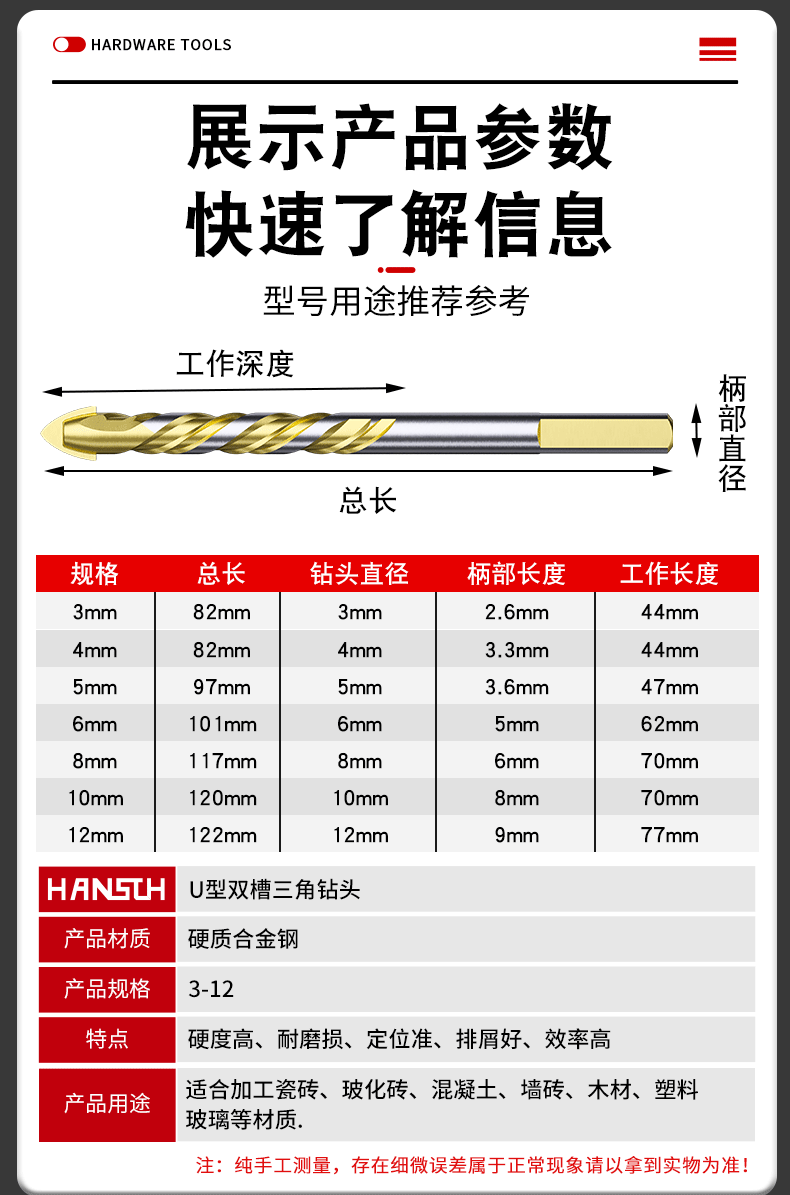 HARDWARE TOOLS

展示产品参数
快速了解信息

型号用途推荐参考

工作深度

柄部直径

总长

| 规格 | 总长 | 钻头直径 | 柄部长度 | 工作长度 |
|---|---|---|---|---|
| 3mm | 82mm | 3mm | 2.6mm | 44mm |
| 4mm | 82mm | 4mm | 3.3mm | 44mm |
| 5mm | 97mm | 5mm | 3.6mm | 47mm |
| 6mm | 101mm | 6mm | 5mm | 62mm |
| 8mm | 117mm | 8mm | 6mm | 70mm |
| 10mm | 120mm | 10mm | 8mm | 70mm |
| 12mm | 122mm | 12mm | 9mm | 77mm |

| HANSUH | U型双槽三角钻头 |
|---|---|
| 产品材质 | 硬质合金钢 |
| 产品规格 | 3-12 |
| 特点 | 硬度高、耐磨损、定位准、排屑好、效率高 |
| 产品用途 | 适合加工瓷砖、玻化砖、混凝土、墙砖、木材、塑料玻璃等材质. |

注：纯手工测量，存在细微误差属于正常现象请以拿到实物为准！